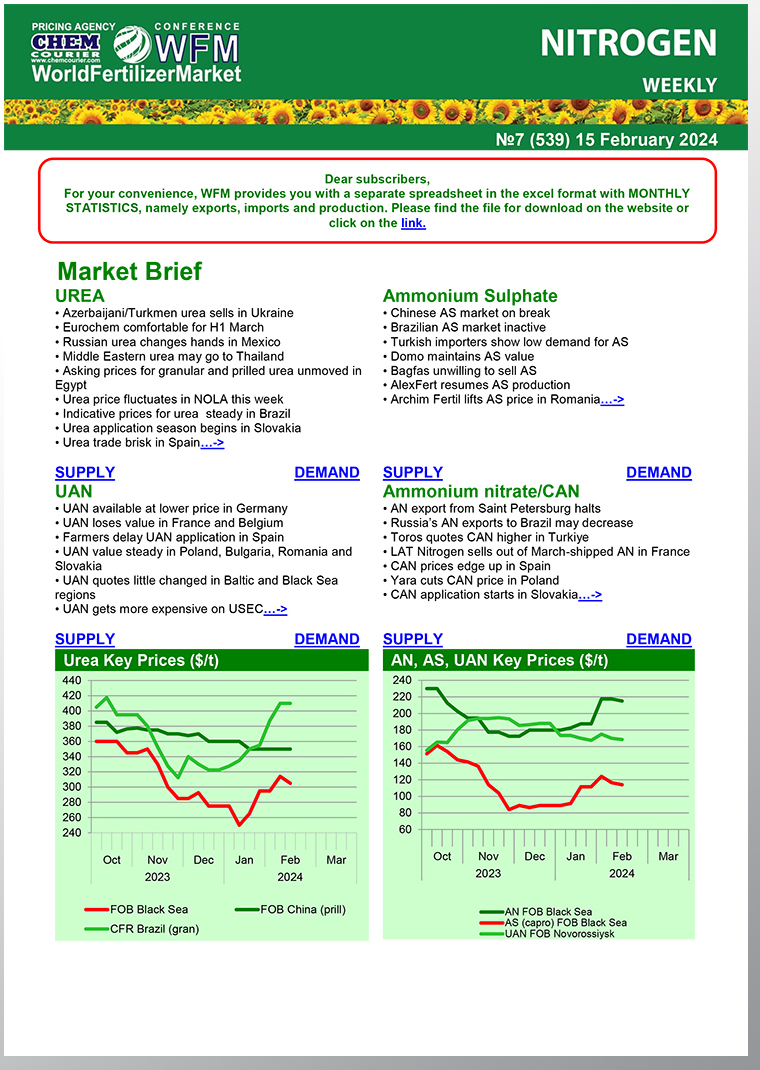 PRICING AGENCY CHEM COURIER www.chemcourier.com CONFERENCE WFM WorldFertilizerMarket

NITROGEN

WEEKLY

№7 (539) 15 February 2024

Dear subscribers,
For your convenience, WFM provides you with a separate spreadsheet in the excel format with MONTHLY STATISTICS, namely exports, imports and production. Please find the file for download on the website or click on the link.

Market Brief

UREA
• Azerbaijani/Turkmen urea sells in Ukraine
• Eurochem comfortable for H1 March
• Russian urea changes hands in Mexico
• Middle Eastern urea may go to Thailand
• Asking prices for granular and prilled urea unmoved in Egypt
• Urea price fluctuates in NOLA this week
• Indicative prices for urea steady in Brazil
• Urea application season begins in Slovakia
• Urea trade brisk in Spain…->

SUPPLY DEMAND

UAN
• UAN available at lower price in Germany
• UAN loses value in France and Belgium
• Farmers delay UAN application in Spain
• UAN value steady in Poland, Bulgaria, Romania and Slovakia
• UAN quotes little changed in Baltic and Black Sea regions
• UAN gets more expensive on USEC…->

SUPPLY DEMAND

Urea Key Prices ($/t)

440 420 400 380 360 340 320 300 280 260 240

Oct Nov Dec Jan Feb Mar
2023 2024

FOB Black Sea
FOB China (prill)
CFR Brazil (gran)

Ammonium Sulphate
• Chinese AS market on break
• Brazilian AS market inactive
• Turkish importers show low demand for AS
• Domo maintains AS value
• Bagfas unwilling to sell AS
• AlexFert resumes AS production
• Archim Fertil lifts AS price in Romania…->

SUPPLY DEMAND

Ammonium nitrate/CAN
• AN export from Saint Petersburg halts
• Russia's AN exports to Brazil may decrease
• Toros quotes CAN higher in Turkiye
• LAT Nitrogen sells out of March-shipped AN in France
• CAN prices edge up in Spain
• Yara cuts CAN price in Poland
• CAN application starts in Slovakia…->

SUPPLY DEMAND

AN, AS, UAN Key Prices ($/t)

240 220 200 180 160 140 120 100 80 60

Oct Nov Dec Jan Feb Mar
2023 2024

AN FOB Black Sea
AS (capro) FOB Black Sea
UAN FOB Novorossiysk